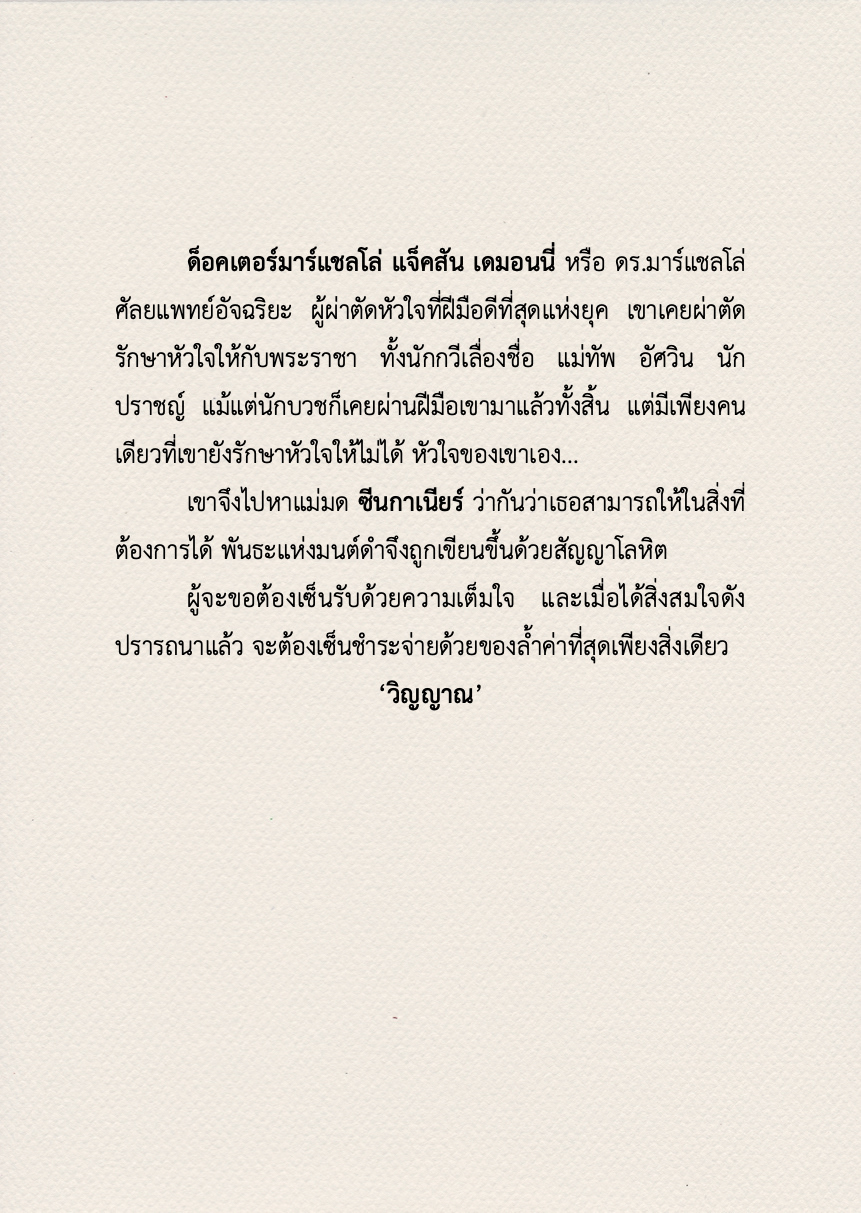 ด็อคเตอร์มาร์แชลโล่ แจ็คสัน เดมอนนี่ หรือ ดร.มาร์แชลโล่ ศัลยแพทย์อัจฉริยะ ผู้ผ่าตัดหัวใจที่ฝีมือดีที่สุดแห่งยุค เขาเคยผ่าตัดรักษาหัวใจให้กับพระราชา ทั้งนักกวีเลื่องชื่อ แม่ทัพ อัศวิน นักปราชญ์ แม้แต่นักบวชก็เคยผ่านฝีมือเขามาแล้วทั้งสิ้น แต่มีเพียงคนเดียวที่เขายังรักษาหัวใจให้ไม่ได้ หัวใจของเขาเอง...

เขาจึงไปหาแม่มด ซีนกาเนียร์ ว่ากันว่าเธอสามารถให้ในสิ่งที่ต้องการได้ พันธะแห่งมนต์ดำจึงถูกเขียนขึ้นด้วยสัญญาโลหิต

ผู้จะขอต้องเซ็นรับด้วยความเต็มใจ และเมื่อได้สิ่งสมใจดังปรารถนาแล้ว จะต้องเซ็นชำระจ่ายด้วยของล้ำค่าที่สุดเพียงสิ่งเดียว

'วิญญาณ'